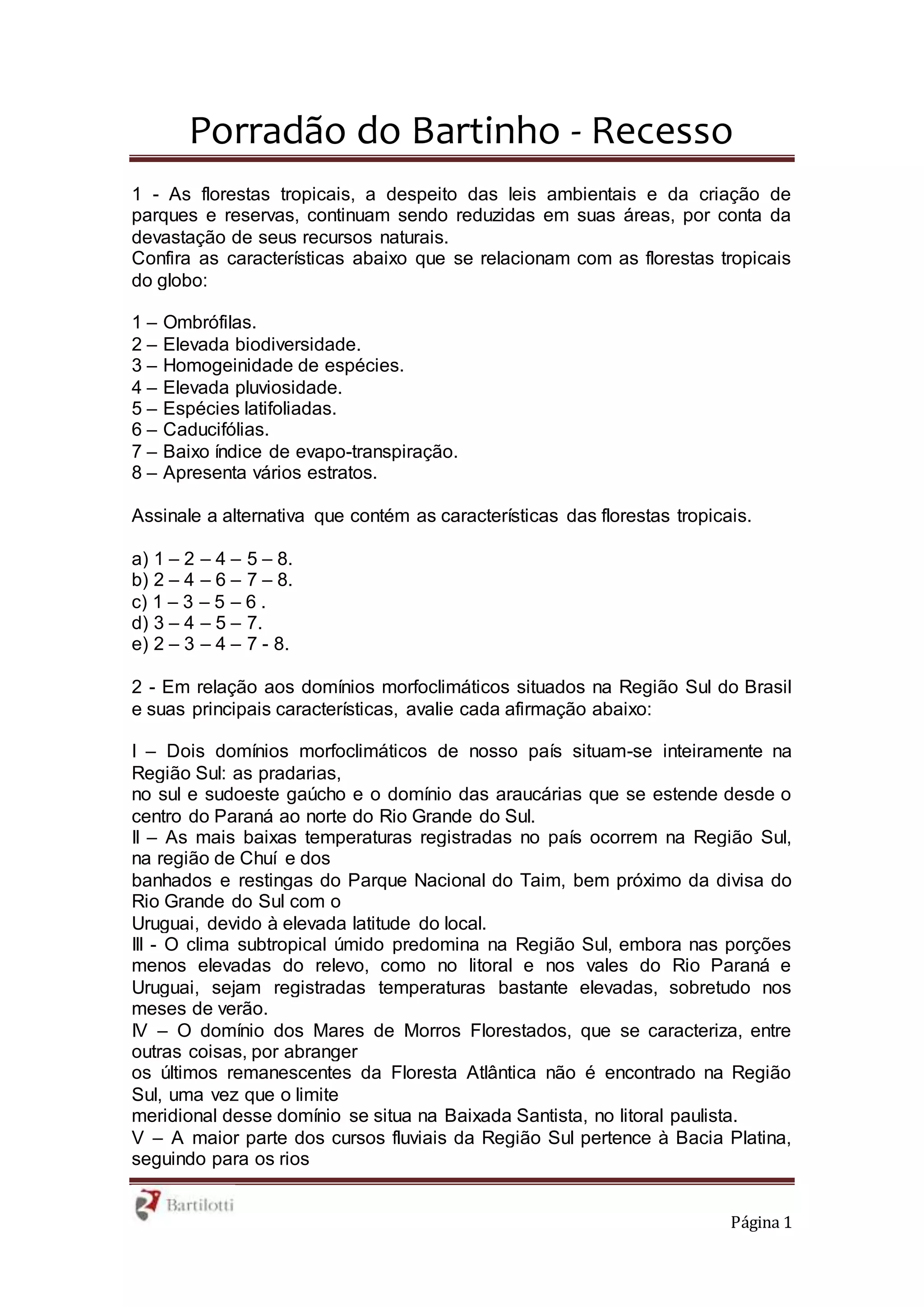 Porradão do Bartinho - Recesso

1 - As florestas tropicais, a despeito das leis ambientais e da criação de parques e reservas, continuam sendo reduzidas em suas áreas, por conta da devastação de seus recursos naturais.
Confira as características abaixo que se relacionam com as florestas tropicais do globo:

1 – Ombrófilas.
2 – Elevada biodiversidade.
3 – Homogeinidade de espécies.
4 – Elevada pluviosidade.
5 – Espécies latifoliadas.
6 – Caducifólias.
7 – Baixo índice de evapo-transpiração.
8 – Apresenta vários estratos.

Assinale a alternativa que contém as características das florestas tropicais.

a) 1 – 2 – 4 – 5 – 8.
b) 2 – 4 – 6 – 7 – 8.
c) 1 – 3 – 5 – 6 .
d) 3 – 4 – 5 – 7.
e) 2 – 3 – 4 – 7 - 8.

2 - Em relação aos domínios morfoclimáticos situados na Região Sul do Brasil e suas principais características, avalie cada afirmação abaixo:

I – Dois domínios morfoclimáticos de nosso país situam-se inteiramente na Região Sul: as pradarias,
no sul e sudoeste gaúcho e o domínio das araucárias que se estende desde o centro do Paraná ao norte do Rio Grande do Sul.
II – As mais baixas temperaturas registradas no país ocorrem na Região Sul, na região de Chuí e dos
banhados e restingas do Parque Nacional do Taim, bem próximo da divisa do Rio Grande do Sul com o
Uruguai, devido à elevada latitude do local.
III - O clima subtropical úmido predomina na Região Sul, embora nas porções menos elevadas do relevo, como no litoral e nos vales do Rio Paraná e Uruguai, sejam registradas temperaturas bastante elevadas, sobretudo nos meses de verão.
IV – O domínio dos Mares de Morros Florestados, que se caracteriza, entre outras coisas, por abranger
os últimos remanescentes da Floresta Atlântica não é encontrado na Região Sul, uma vez que o limite
meridional desse domínio se situa na Baixada Santista, no litoral paulista.
V – A maior parte dos cursos fluviais da Região Sul pertence à Bacia Platina, seguindo para os rios

Bartilotti

Página 1